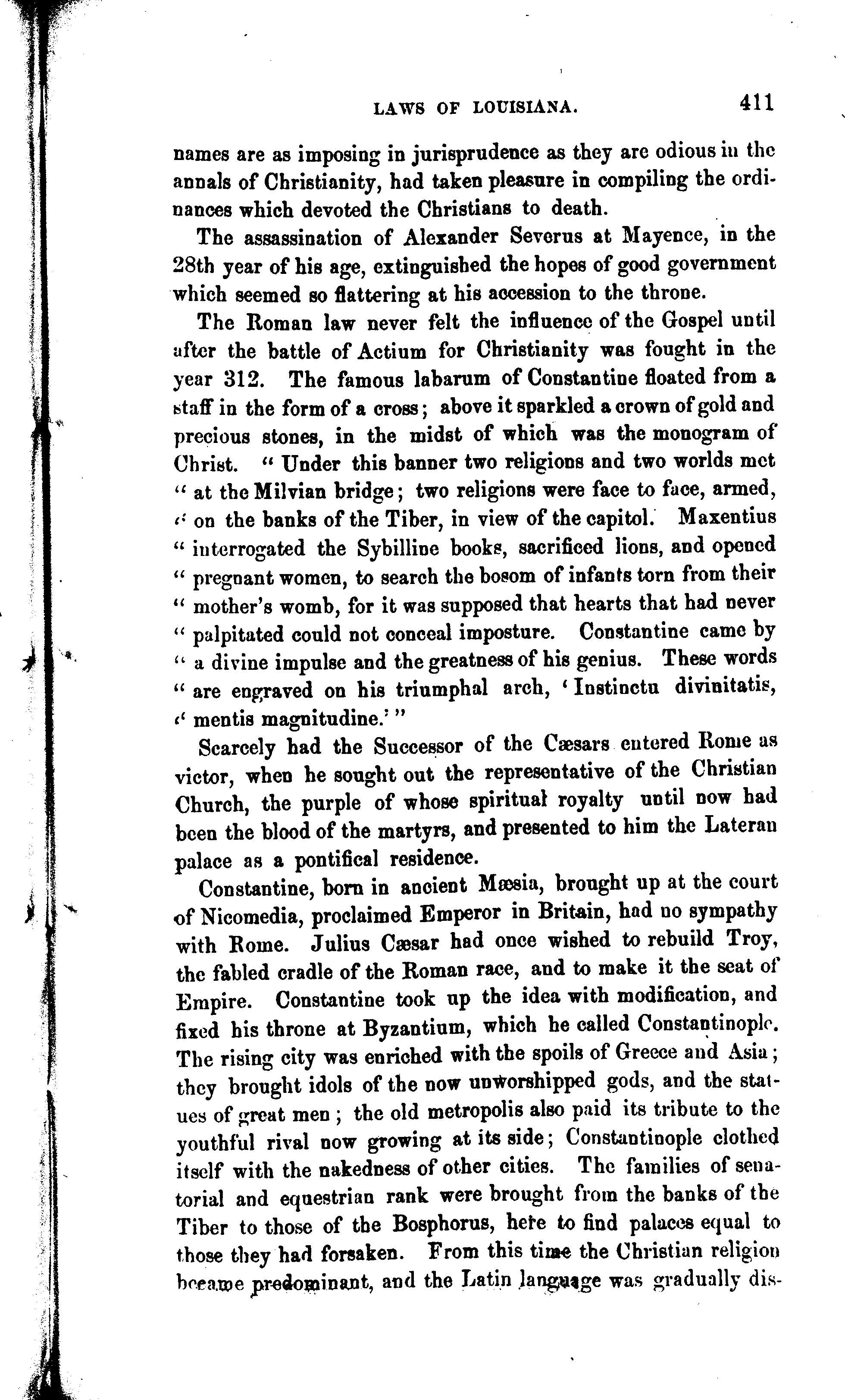 LAWS OF LOUISIANA. 411

names are as imposing in jurisprudence as they are odious in the annals of Christianity, had taken pleasure in compiling the ordinances which devoted the Christians to death.

The assassination of Alexander Severus at Mayence, in the 28th year of his age, extinguished the hopes of good government which seemed so flattering at his accession to the throne.

The Roman law never felt the influence of the Gospel until after the battle of Actium for Christianity was fought in the year 312. The famous labarum of Constantine floated from a staff in the form of a cross; above it sparkled a crown of gold and precious stones, in the midst of which was the monogram of Christ. "Under this banner two religions and two worlds met "at the Milvian bridge; two religions were face to face, armed, "on the banks of the Tiber, in view of the capitol. Maxentius "interrogated the Sybilline books, sacrificed lions, and opened "pregnant women, to search the bosom of infants torn from their "mother's womb, for it was supposed that hearts that had never "palpitated could not conceal imposture. Constantine came by "a divine impulse and the greatness of his genius. These words "are engraved on his triumphal arch, 'Instinctu divinitatis, "mentis magnitudine.'"

Scarcely had the Successor of the Cæsars entered Rome as victor, when he sought out the representative of the Christian Church, the purple of whose spiritual royalty until now had been the blood of the martyrs, and presented to him the Lateran palace as a pontifical residence.

Constantine, born in ancient Mæsia, brought up at the court of Nicomedia, proclaimed Emperor in Britain, had no sympathy with Rome. Julius Cæsar had once wished to rebuild Troy, the fabled cradle of the Roman race, and to make it the seat of Empire. Constantine took up the idea with modification, and fixed his throne at Byzantium, which he called Constantinople. The rising city was enriched with the spoils of Greece and Asia; they brought idols of the now unworshipped gods, and the statues of great men; the old metropolis also paid its tribute to the youthful rival now growing at its side; Constantinople clothed itself with the nakedness of other cities. The families of senatorial and equestrian rank were brought from the banks of the Tiber to those of the Bosphorus, here to find palaces equal to those they had forsaken. From this time the Christian religion became predominant, and the Latin language was gradually dis-